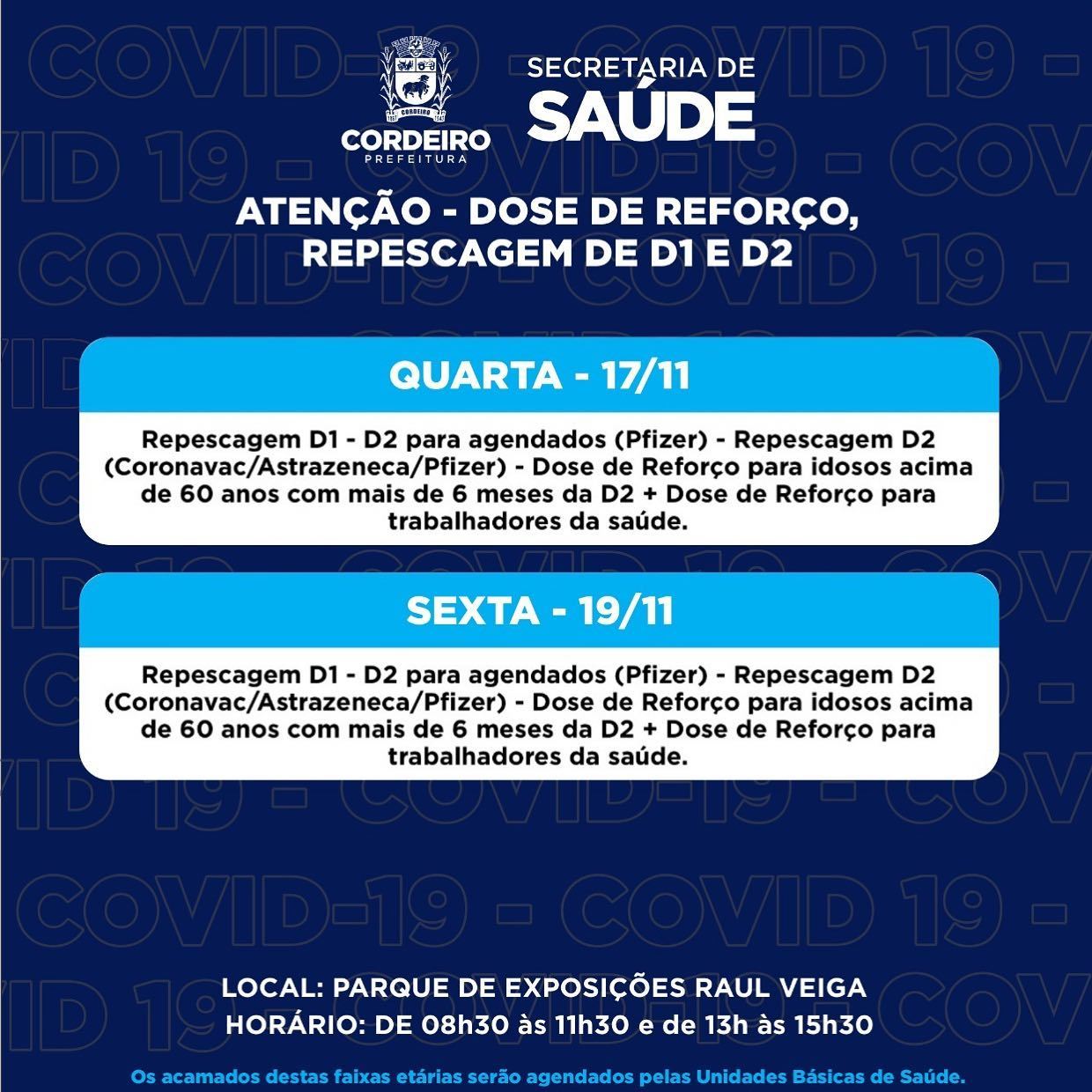 CORDEIRO
PREFEITURA

SECRETARIA DE
SAÚDE

ATENÇÃO - DOSE DE REFORÇO,
REPESCAGEM DE D1 E D2

QUARTA - 17/11

Repescagem D1 - D2 para agendados (Pfizer) - Repescagem D2 (Coronavac/Astrazeneca/Pfizer) - Dose de Reforço para idosos acima de 60 anos com mais de 6 meses da D2 + Dose de Reforço para trabalhadores da saúde.

SEXTA - 19/11

Repescagem D1 - D2 para agendados (Pfizer) - Repescagem D2 (Coronavac/Astrazeneca/Pfizer) - Dose de Reforço para idosos acima de 60 anos com mais de 6 meses da D2 + Dose de Reforço para trabalhadores da saúde.

LOCAL: PARQUE DE EXPOSIÇÕES RAUL VEIGA
HORÁRIO: DE 08h30 às 11h30 e de 13h às 15h30

Os acamados destas faixas etárias serão agendados pelas Unidades Básicas de Saúde.

COVID-19 - COVID 19 -